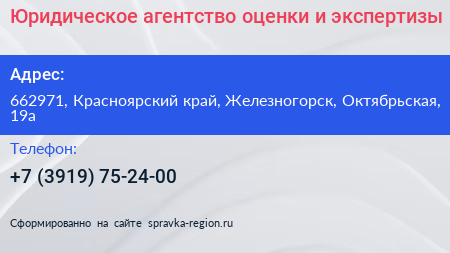 Юридическое агентство оценки и экспертизы

Адрес:

662971, Красноярский край, Железногорск, Октябрьская, 19а

Телефон:

+7 (3919) 75-24-00

Сформированно на сайте spravka-region.ru